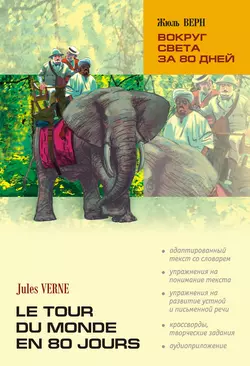 Жюль ВЕРН
ВОКРУГ СВЕТА ЗА 80 ДНЕЙ

Jules VERNE
LE TOUR DU MONDE EN 80 JOURS

• адаптированный текст со словарем
• упражнения на понимание текста
• упражнения на развитие устной и письменной речи
• кроссворды, творческие задания
• аудиоприложение